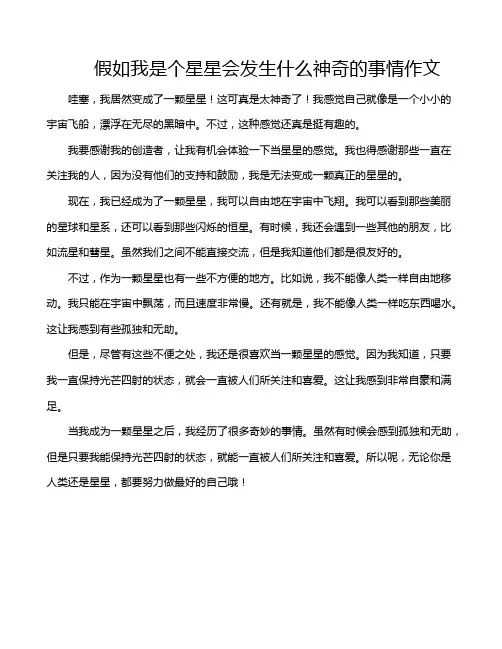 假如我是个星星会发生什么神奇的事情作文

哇塞，我居然变成了一颗星星！这可真是太神奇了！我感觉自己就像是一个小小的宇宙飞船，漂浮在无尽的黑暗中。不过，这种感觉还真是挺有趣的。

我要感谢我的创造者，让我有机会体验一下当星星的感觉。我也得感谢那些一直在关注我的人，因为没有他们的支持和鼓励，我是无法变成一颗真正的星星的。

现在，我已经成为了一颗星星，我可以自由地在宇宙中飞翔。我可以看到那些美丽的星球和星系，还可以看到那些闪烁的恒星。有时候，我还会遇到一些其他的朋友，比如流星和彗星。虽然我们之间不能直接交流，但是我知道他们都是很友好的。

不过，作为一颗星星也有一些不方便的地方。比如说，我不能像人类一样自由地移动。我只能在宇宙中飘荡，而且速度非常慢。还有就是，我不能像人类一样吃东西喝水。这让我感到有些孤独和无助。

但是，尽管有这些不便之处，我还是很喜欢当一颗星星的感觉。因为我知道，只要我一直保持光芒四射的状态，就会一直被人们所关注和喜爱。这让我感到非常自豪和满足。

当我成为一颗星星之后，我经历了很多奇妙的事情。虽然有时候会感到孤独和无助，但是只要我能保持光芒四射的状态，就能一直被人们所关注和喜爱。所以呢，无论你是人类还是星星，都要努力做最好的自己哦！